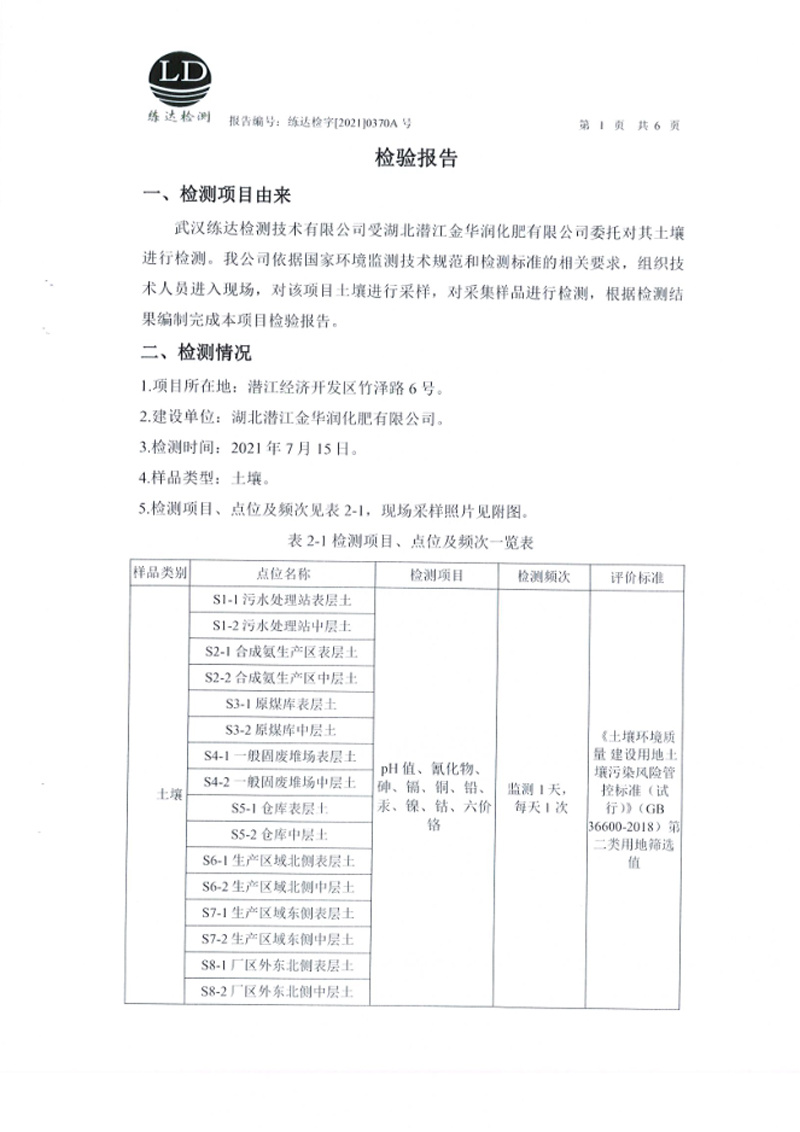 LD
练达检测

报告编号：练达检字[2021]0370A 号

第 1 页 共 6 页

检验报告

一、检测项目由来

武汉练达检测技术有限公司受湖北潜江金华润化肥有限公司委托对其土壤进行检测。我公司依据国家环境监测技术规范和检测标准的相关要求，组织技术人员进入现场，对该项目土壤进行采样，对采集样品进行检测，根据检测结果编制完成本项目检验报告。

二、检测情况

1.项目所在地：潜江经济开发区竹泽路 6 号。

2.建设单位：湖北潜江金华润化肥有限公司。

3.检测时间：2021 年 7 月 15 日。

4.样品类型：土壤。

5.检测项目、点位及频次见表 2-1，现场采样照片见附图。

表 2-1 检测项目、点位及频次一览表

| 样品类别 | 点位名称 | 检测项目 | 检测频次 | 评价标准 |
|---|---|---|---|---|
| 土壤 | S1-1 污水处理站表层土 | pH 值、氰化物、砷、镉、铜、铅、汞、镍、钴、六价铬 | 监测 1 天，每天 1 次 | 《土壤环境质量 建设用地土壤污染风险管控标准（试行）》（GB 36600-2018）第二类用地筛选值 |
| | S1-2 污水处理站中层土 | | | |
| | S2-1 合成氨生产区表层土 | | | |
| | S2-2 合成氨生产区中层土 | | | |
| | S3-1 原煤库表层土 | | | |
| | S3-2 原煤库中层土 | | | |
| | S4-1 一般固废堆场表层土 | | | |
| | S4-2 一般固废堆场中层土 | | | |
| | S5-1 仓库表层土 | | | |
| | S5-2 仓库中层土 | | | |
| | S6-1 生产区域北侧表层土 | | | |
| | S6-2 生产区域北侧中层土 | | | |
| | S7-1 生产区域东侧表层土 | | | |
| | S7-2 生产区域东侧中层土 | | | |
| | S8-1 厂区外东北侧表层土 | | | |
| | S8-2 厂区外东北侧中层土 | | | |